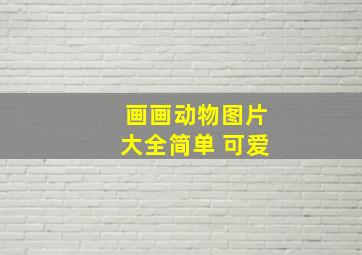 画画动物图片
大全简单 可爱